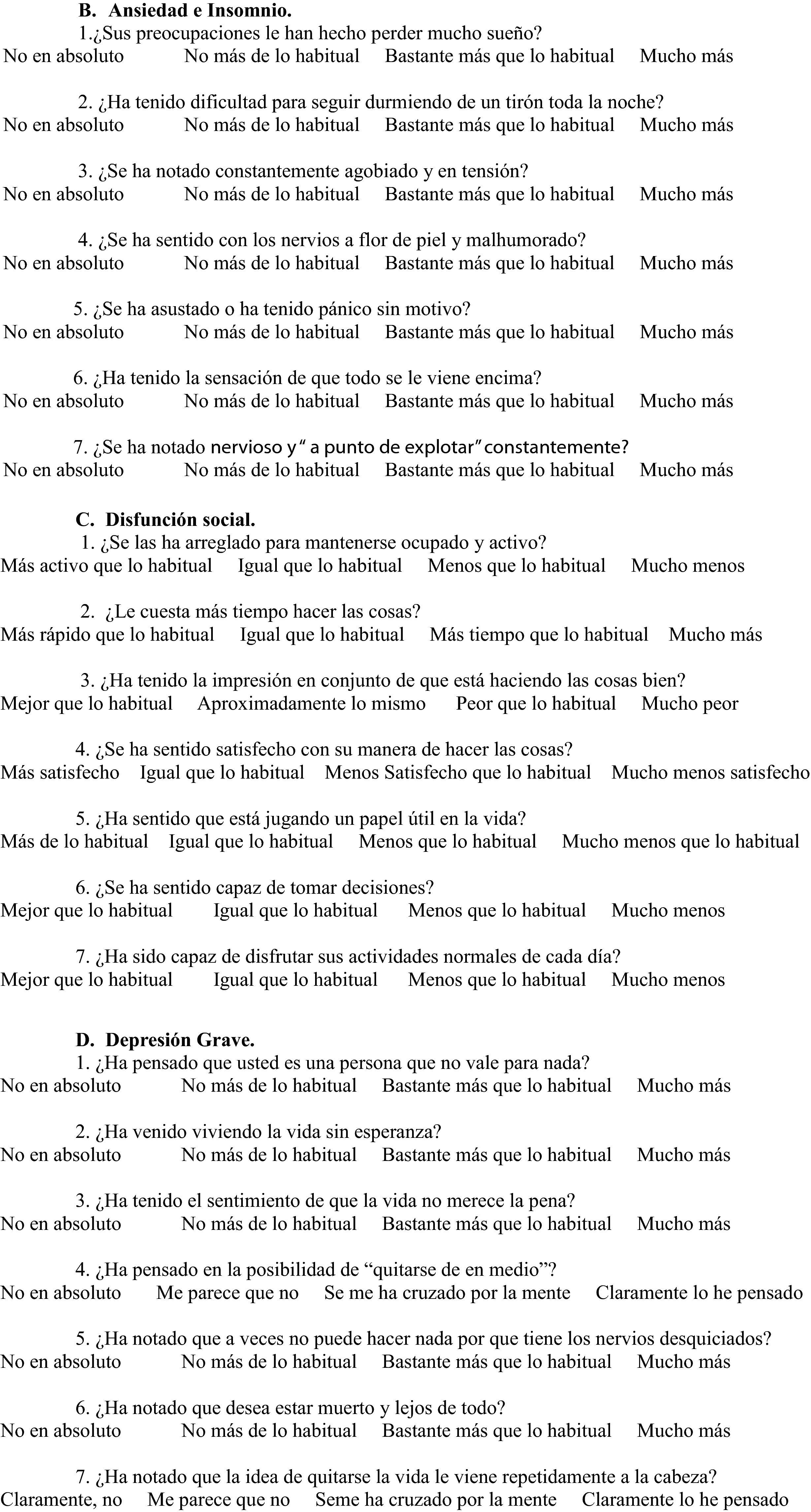 B. Ansiedad e Insomnio.
1.¿Sus preocupaciones le han hecho perder mucho sueño?
No en absoluto No más de lo habitual Bastante más que lo habitual Mucho más

2. ¿Ha tenido dificultad para seguir durmiendo de un tirón toda la noche?
No en absoluto No más de lo habitual Bastante más que lo habitual Mucho más

3. ¿Se ha notado constantemente agobiado y en tensión?
No en absoluto No más de lo habitual Bastante más que lo habitual Mucho más

4. ¿Se ha sentido con los nervios a flor de piel y malhumorado?
No en absoluto No más de lo habitual Bastante más que lo habitual Mucho más

5. ¿Se ha asustado o ha tenido pánico sin motivo?
No en absoluto No más de lo habitual Bastante más que lo habitual Mucho más

6. ¿Ha tenido la sensación de que todo se le viene encima?
No en absoluto No más de lo habitual Bastante más que lo habitual Mucho más

7. ¿Se ha notado nervioso y “ a punto de explotar” constantemente?
No en absoluto No más de lo habitual Bastante más que lo habitual Mucho más

C. Disfunción social.
1. ¿Se las ha arreglado para mantenerse ocupado y activo?
Más activo que lo habitual Igual que lo habitual Menos que lo habitual Mucho menos

2. ¿Le cuesta más tiempo hacer las cosas?
Más rápido que lo habitual Igual que lo habitual Más tiempo que lo habitual Mucho más

3. ¿Ha tenido la impresión en conjunto de que está haciendo las cosas bien?
Mejor que lo habitual Aproximadamente lo mismo Peor que lo habitual Mucho peor

4. ¿Se ha sentido satisfecho con su manera de hacer las cosas?
Más satisfecho Igual que lo habitual Menos Satisfecho que lo habitual Mucho menos satisfecho

5. ¿Ha sentido que está jugando un papel útil en la vida?
Más de lo habitual Igual que lo habitual Menos que lo habitual Mucho menos que lo habitual

6. ¿Se ha sentido capaz de tomar decisiones?
Mejor que lo habitual Igual que lo habitual Menos que lo habitual Mucho menos

7. ¿Ha sido capaz de disfrutar sus actividades normales de cada día?
Mejor que lo habitual Igual que lo habitual Menos que lo habitual Mucho menos

D. Depresión Grave.
1. ¿Ha pensado que usted es una persona que no vale para nada?
No en absoluto No más de lo habitual Bastante más que lo habitual Mucho más

2. ¿Ha venido viviendo la vida sin esperanza?
No en absoluto No más de lo habitual Bastante más que lo habitual Mucho más

3. ¿Ha tenido el sentimiento de que la vida no merece la pena?
No en absoluto No más de lo habitual Bastante más que lo habitual Mucho más

4. ¿Ha pensado en la posibilidad de “quitarse de en medio”?
No en absoluto Me parece que no Se me ha cruzado por la mente Claramente lo he pensado

5. ¿Ha notado que a veces no puede hacer nada por que tiene los nervios desquiciados?
No en absoluto No más de lo habitual Bastante más que lo habitual Mucho más

6. ¿Ha notado que desea estar muerto y lejos de todo?
No en absoluto No más de lo habitual Bastante más que lo habitual Mucho más

7. ¿Ha notado que la idea de quitarse la vida le viene repetidamente a la cabeza?
Claramente, no Me parece que no Seme ha cruzado por la mente Claramente lo he pensado